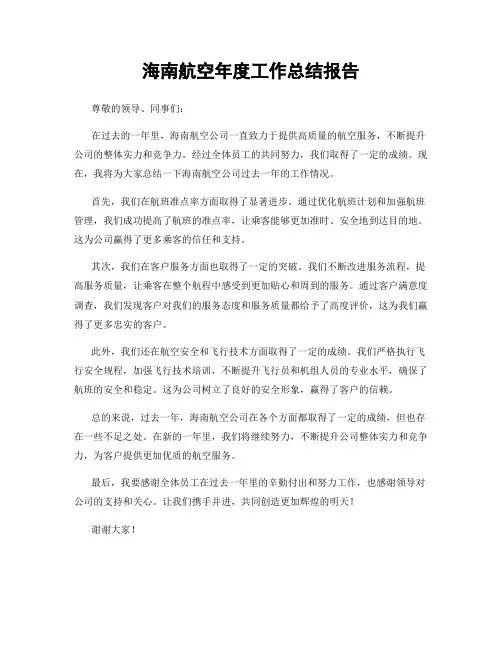 海南航空年度工作总结报告

尊敬的领导、同事们：

在过去的一年里，海南航空公司一直致力于提供高质量的航空服务，不断提升公司的整体实力和竞争力。经过全体员工的共同努力，我们取得了一定的成绩。现在，我将为大家总结一下海南航空公司过去一年的工作情况。

首先，我们在航班准点率方面取得了显著进步。通过优化航班计划和加强航班管理，我们成功提高了航班的准点率，让乘客能够更加准时、安全地到达目的地。这为公司赢得了更多乘客的信任和支持。

其次，我们在客户服务方面也取得了一定的突破。我们不断改进服务流程，提高服务质量，让乘客在整个航程中感受到更加贴心和周到的服务。通过客户满意度调查，我们发现客户对我们的服务态度和服务质量都给予了高度评价，这为我们赢得了更多忠实的客户。

此外，我们还在航空安全和飞行技术方面取得了一定的成绩。我们严格执行飞行安全规程，加强飞行技术培训，不断提升飞行员和机组人员的专业水平，确保了航班的安全和稳定。这为公司树立了良好的安全形象，赢得了客户的信赖。

总的来说，过去一年，海南航空公司在各个方面都取得了一定的成绩，但也存在一些不足之处。在新的一年里，我们将继续努力，不断提升公司整体实力和竞争力，为客户提供更加优质的航空服务。

最后，我要感谢全体员工在过去一年里的辛勤付出和努力工作，也感谢领导对公司的支持和关心。让我们携手并进，共同创造更加辉煌的明天！

谢谢大家！